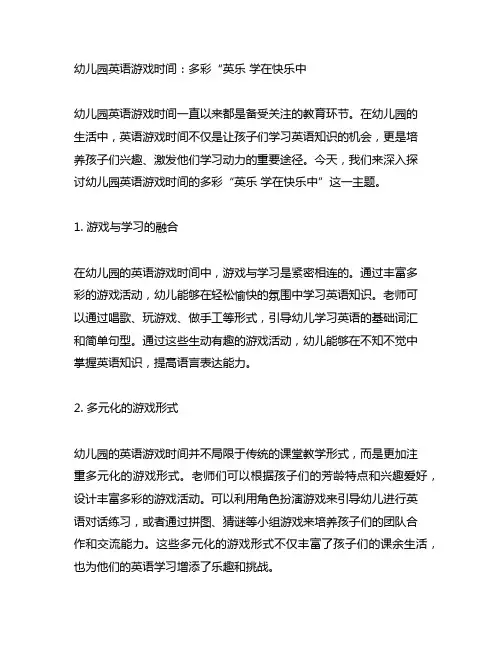 幼儿园英语游戏时间：多彩“英乐 学在快乐中

幼儿园英语游戏时间一直以来都是备受关注的教育环节。在幼儿园的生活中，英语游戏时间不仅是让孩子们学习英语知识的机会，更是培养孩子们兴趣、激发他们学习动力的重要途径。今天，我们来深入探讨幼儿园英语游戏时间的多彩“英乐 学在快乐中”这一主题。

1. 游戏与学习的融合

在幼儿园的英语游戏时间中，游戏与学习是紧密相连的。通过丰富多彩的游戏活动，幼儿能够在轻松愉快的氛围中学习英语知识。老师可以通过唱歌、玩游戏、做手工等形式，引导幼儿学习英语的基础词汇和简单句型。通过这些生动有趣的游戏活动，幼儿能够在不知不觉中掌握英语知识，提高语言表达能力。

2. 多元化的游戏形式

幼儿园的英语游戏时间并不局限于传统的课堂教学形式，而是更加注重多元化的游戏形式。老师们可以根据孩子们的芳龄特点和兴趣爱好，设计丰富多彩的游戏活动。可以利用角色扮演游戏来引导幼儿进行英语对话练习，或者通过拼图、猜谜等小组游戏来培养孩子们的团队合作和交流能力。这些多元化的游戏形式不仅丰富了孩子们的课余生活，也为他们的英语学习增添了乐趣和挑战。